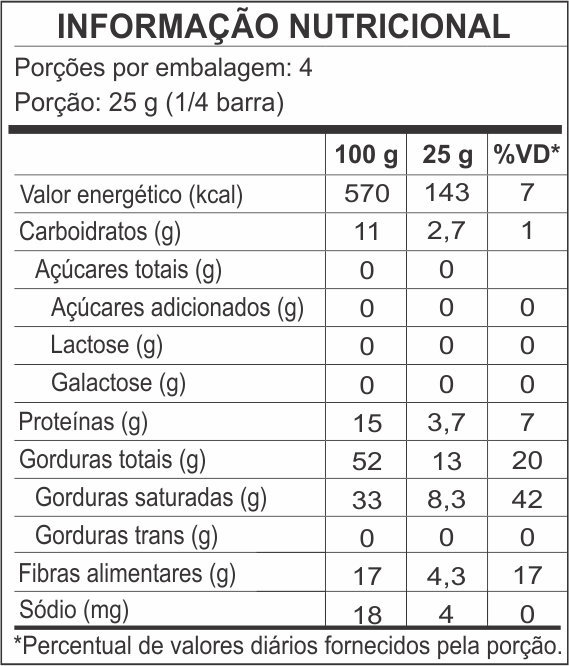 INFORMAÇÃO NUTRICIONAL

Porções por embalagem: 4

Porção: 25 g (1/4 barra)

| | 100 g | 25 g | %VD* |
|---|---|---|---|
| Valor energético (kcal) | 570 | 143 | 7 |
| Carboidratos (g) | 11 | 2,7 | 1 |
| Açúcares totais (g) | 0 | 0 | |
| Açúcares adicionados (g) | 0 | 0 | 0 |
| Lactose (g) | 0 | 0 | 0 |
| Galactose (g) | 0 | 0 | 0 |
| Proteínas (g) | 15 | 3,7 | 7 |
| Gorduras totais (g) | 52 | 13 | 20 |
| Gorduras saturadas (g) | 33 | 8,3 | 42 |
| Gorduras trans (g) | 0 | 0 | 0 |
| Fibras alimentares (g) | 17 | 4,3 | 17 |
| Sódio (mg) | 18 | 4 | 0 |

*Percentual de valores diários fornecidos pela porção.